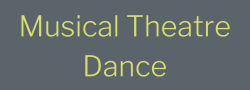 Musical Theatre Dance